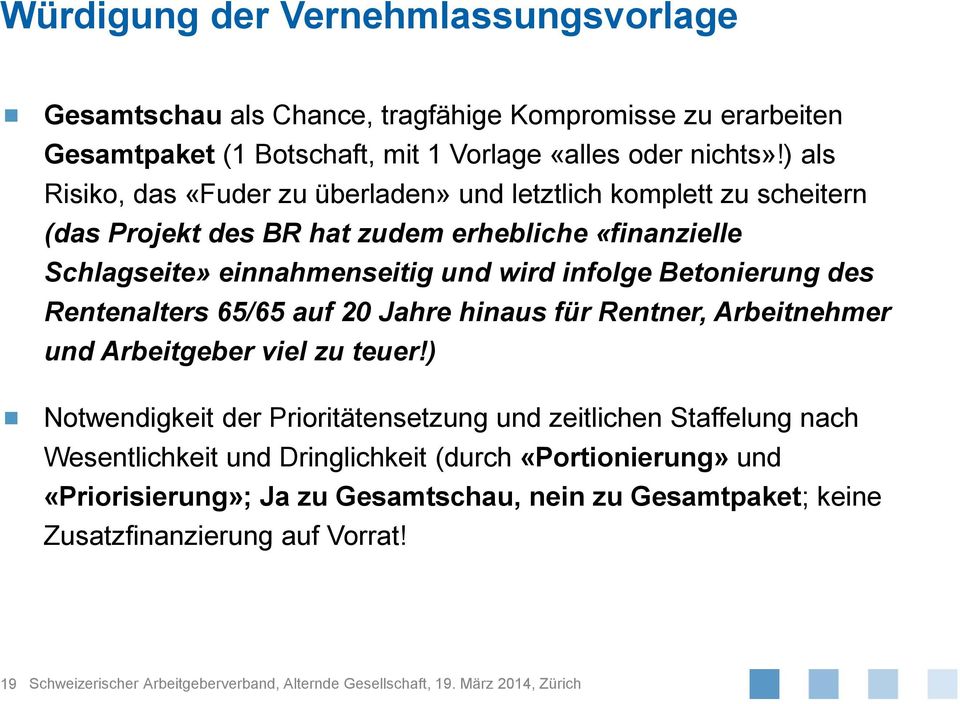 Würdigung der Vernehmlassungsvorlage

Gesamtschau als Chance, tragfähige Kompromisse zu erarbeiten Gesamtpaket (1 Botschaft, mit 1 Vorlage «alles oder nichts»!) als Risiko, das «Fuder zu überladen» und letztlich komplett zu scheitern (das Projekt des BR hat zudem erhebliche «finanzielle Schlagseite» einnahmenseitig und wird infolge Betonierung des Rentenalters 65/65 auf 20 Jahre hinaus für Rentner, Arbeitnehmer und Arbeitgeber viel zu teuer!)

Notwendigkeit der Prioritätensetzung und zeitlichen Staffelung nach Wesentlichkeit und Dringlichkeit (durch «Portionierung» und «Priorisierung»; Ja zu Gesamtschau, nein zu Gesamtpaket; keine Zusatzfinanzierung auf Vorrat!

19 Schweizerischer Arbeitgeberverband, Alternde Gesellschaft, 19. März 2014, Zürich